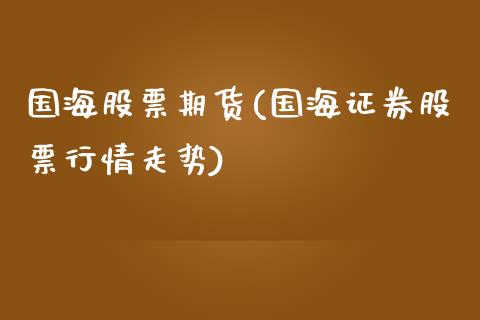 国海股票期货(国海证券股票行情走势)